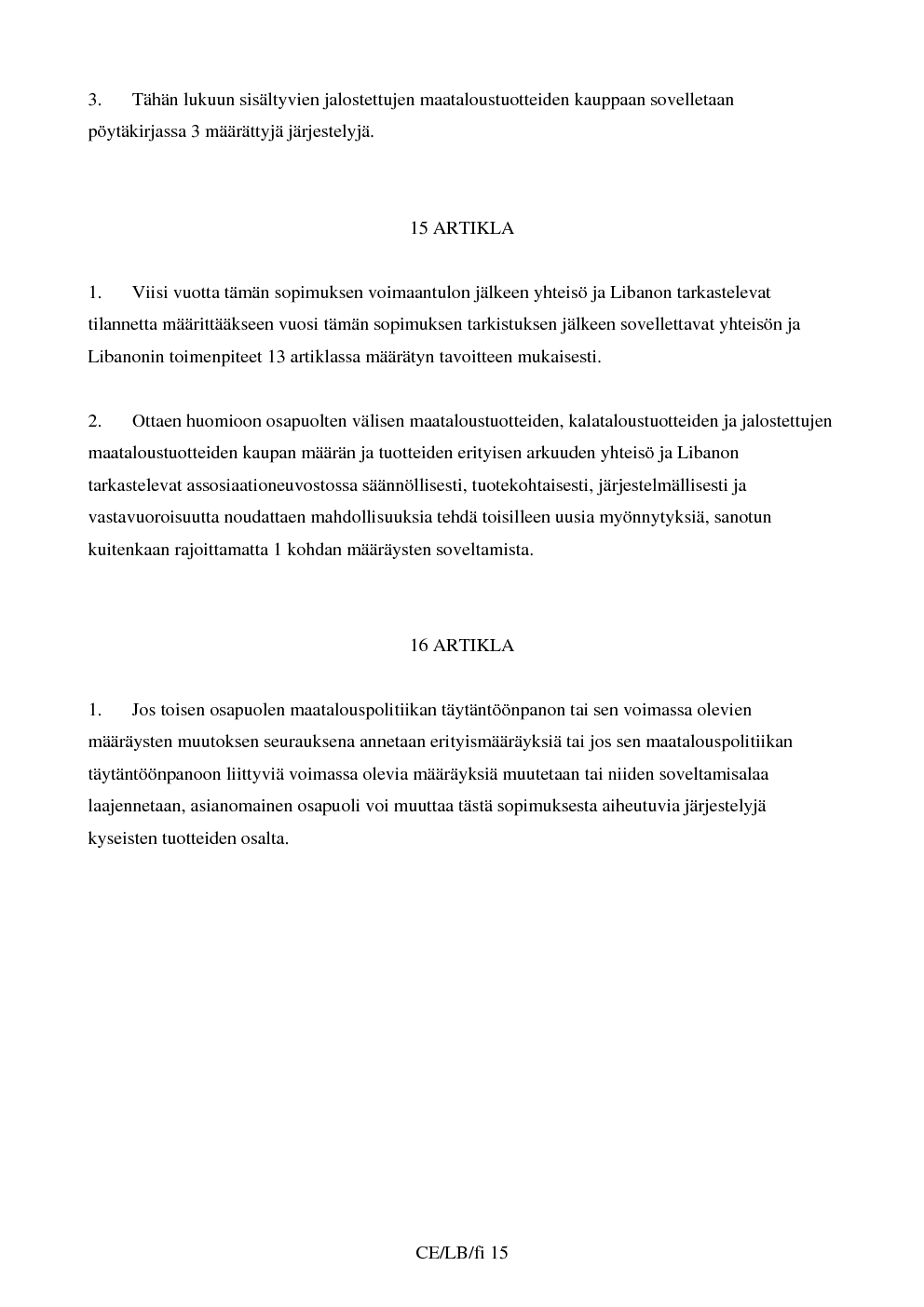 3. Tähän lukuun sisältyvien jalostettujen maataloustuotteiden kauppaan sovelletaan pöytäkirjassa 3 määrättyjä järjestelyjä.

15 ARTIKLA

1. Viisi vuotta tämän sopimuksen voimaantulon jälkeen yhteisö ja Libanon tarkastelevat tilannetta määrittääkseen vuosi tämän sopimuksen tarkistuksen jälkeen sovellettavat yhteisön ja Libanonin toimenpiteet 13 artiklassa määrätyn tavoitteen mukaisesti.

2. Ottaen huomioon osapuolten välisen maataloustuotteiden, kalataloustuotteiden ja jalostettujen maataloustuotteiden kaupan määrän ja tuotteiden erityisen arkuuden yhteisö ja Libanon tarkastelevat assosiaationeuvostossa säännöllisesti, tuotekohtaisesti, järjestelmällisesti ja vastavuoroisuutta noudattaen mahdollisuuksia tehdä toisilleen uusia myönnytyksiä, sanotun kuitenkaan rajoittamatta 1 kohdan määräysten soveltamista.

16 ARTIKLA

1. Jos toisen osapuolen maatalouspolitiikan täytäntöönpanon tai sen voimassa olevien määräysten muutoksen seurauksena annetaan erityismääräyksiä tai jos sen maatalouspolitiikan täytäntöönpanoon liittyviä voimassa olevia määräyksiä muutetaan tai niiden soveltamisalaa laajennetaan, asianomainen osapuoli voi muuttaa tästä sopimuksesta aiheutuvia järjestelyjä kyseisten tuotteiden osalta.

CE/LB/fi 15